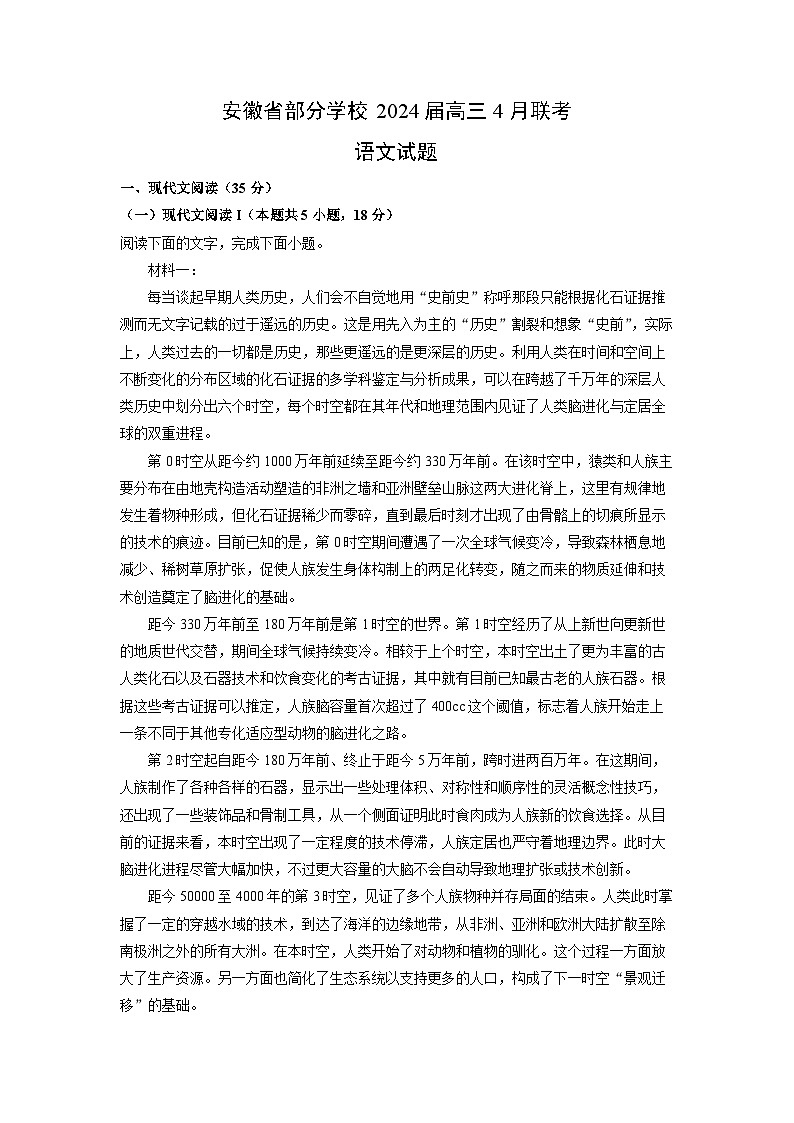 安徽省部分学校 2024 届高三 4 月联考

语文试题

一、现代文阅读（35 分）

（一）现代文阅读 I（本题共 5 小题，18 分）

阅读下面的文字，完成下面小题。

材料一：

每当谈起早期人类历史，人们会不自觉地用“史前史”称呼那段只能根据化石证据推测而无文字记载的过于遥远的历史。这是用先入为主的“历史”割裂和想象“史前”，实际上，人类过去的一切都是历史，那些更遥远的是更深层的历史。利用人类在时间和空间上不断变化的分布区域的化石证据的多学科鉴定与分析成果，可以在跨越了千万年的深层人类历史中划分出六个时空，每个时空都在其年代和地理范围内见证了人类脑进化与定居全球的双重进程。

第 0 时空从距今约 1000 万年前延续至距今约 330 万年前。在该时空中，猿类和人族主要分布在由地壳构造活动塑造的非洲之墙和亚洲壁垒山脉这两大进化脊上，这里有规律地发生着物种形成，但化石证据稀少而零碎，直到最后时刻才出现了由骨骼上的切痕所显示的技术的痕迹。目前已知的是，第 0 时空期间遭遇了一次全球气候变冷，导致森林栖息地减少、稀树草原扩张，促使人族发生身体构制上的两足化转变，随之而来的物质延伸和技术创造奠定了脑进化的基础。

距今 330 万年前至 180 万年前是第 1 时空的世界。第 1 时空经历了从上新世向更新世的地质世代交替，期间全球气候持续变冷。相较于上个时空，本时空出土了更为丰富的古人类化石以及石器技术和饮食变化的考古证据，其中就有目前已知最古老的人族石器。根据这些考古证据可以推定，人族脑容量首次超过了 400cc 这个阈值，标志着人族开始走上一条不同于其他专化适应型动物的脑进化之路。

第 2 时空起自距今 180 万年前、终止于距今 5 万年前，跨时进两百万年。在这期间，人族制作了各种各样的石器，显示出一些处理体积、对称性和顺序性的灵活概念性技巧，还出现了一些装饰品和骨制工具，从一个侧面证明此时食肉成为人族新的饮食选择。从目前的证据来看，本时空出现了一定程度的技术停滞，人族定居也严守着地理边界。此时大脑进化进程尽管大幅加快，不过更大容量的大脑不会自动导致地理扩张或技术创新。

距今 50000 至 4000 年的第 3 时空，见证了多个人族物种并存局面的结束。人类此时掌握了一定的穿越水域的技术，到达了海洋的边缘地带，从非洲、亚洲和欧洲大陆扩散至除南极洲之外的所有大洲。在本时空，人类开始了对动物和植物的驯化。这个过程一方面放大了生产资源。另一方面也简化了生态系统以支持更多的人口，构成了下一时空“景观迁移”的基础。